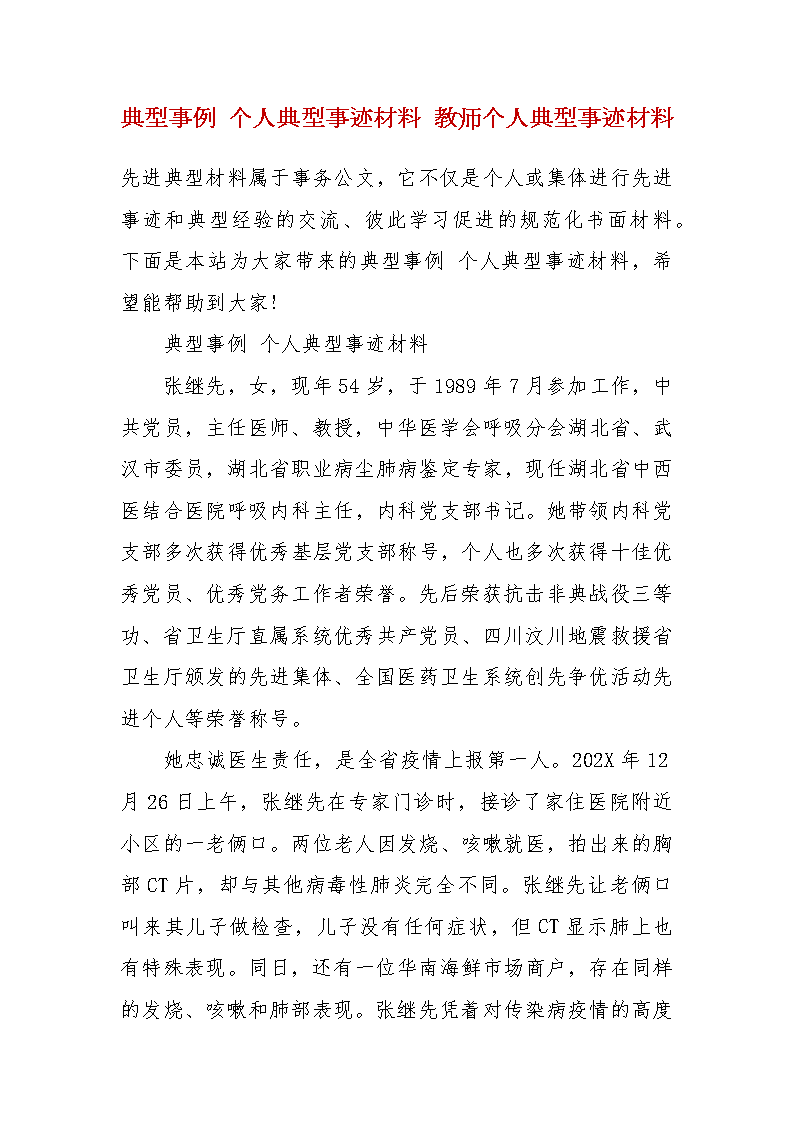 典型事例 个人典型事迹材料 教师个人典型事迹材料

先进典型材料属于事务公文，它不仅是个人或集体进行先进事迹和典型经验的交流、彼此学习促进的规范化书面材料。下面是本站为大家带来的典型事例 个人典型事迹材料，希望能帮助到大家!

典型事例 个人典型事迹材料

张继先，女，现年54岁，于1989年7月参加工作，中共党员，主任医师、教授，中华医学会呼吸分会湖北省、武汉市委员，湖北省职业病尘肺病鉴定专家，现任湖北省中西医结合医院呼吸内科主任，内科党支部书记。她带领内科党支部多次获得优秀基层党支部称号，个人也多次获得十佳优秀党员、优秀党务工作者荣誉。先后荣获抗击非典战役三等功、省卫生厅直属系统优秀共产党员、四川汶川地震救援省卫生厅颁发的先进集体、全国医药卫生系统创先争优活动先进个人等荣誉称号。

她忠诚医生责任，是全省疫情上报第一人。202X年12月26日上午，张继先在专家门诊时，接诊了家住医院附近小区的一老俩口。两位老人因发烧、咳嗽就医，拍出来的胸部CT片，却与其他病毒性肺炎完全不同。张继先让老俩口叫来其儿子做检查，儿子没有任何症状，但CT显示肺上也有特殊表现。同日，还有一位华南海鲜市场商户，存在同样的发烧、咳嗽和肺部表现。张继先凭着对传染病疫情的高度